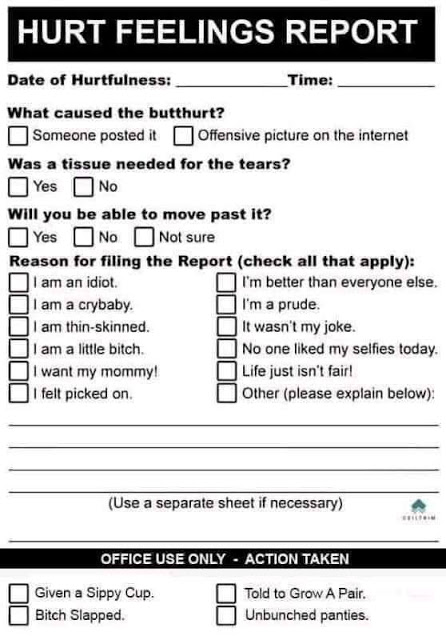 HURT FEELINGS REPORT

Date of Hurtfulness: ____ Time: ____

What caused the butthurt?
☐ Someone posted it ☐ Offensive picture on the internet

Was a tissue needed for the tears?
☐ Yes ☐ No

Will you be able to move past it?
☐ Yes ☐ No ☐ Not sure

Reason for filing the Report (check all that apply):
☐ I am an idiot.
☐ I am a crybaby.
☐ I am thin-skinned.
☐ I am a little bitch.
☐ I want my mommy!
☐ I felt picked on.
☐ I'm better than everyone else.
☐ I'm a prude.
☐ It wasn't my joke.
☐ No one liked my selfies today.
☐ Life just isn't fair!
☐ Other (please explain below):

____
____
____
____

(Use a separate sheet if necessary)

____

OFFICE USE ONLY - ACTION TAKEN

☐ Given a Sippy Cup.
☐ Bitch Slapped.
☐ Told to Grow A Pair.
☐ Unbunched panties.